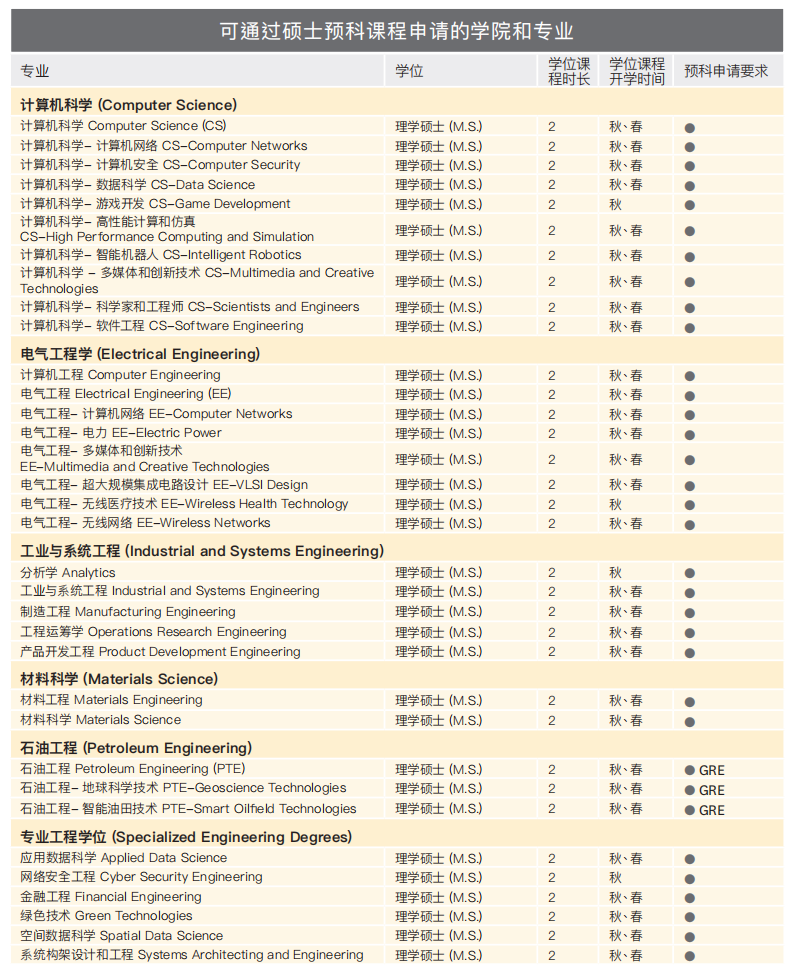 可通过硕士预科课程申请的学院和专业

| 专业 | 学位 | 学位课程时长 | 学位课程开学时间 | 预科申请要求 |
|---|---|---|---|---|
| **计算机科学 (Computer Science)** | | | | |
| 计算机科学 Computer Science (CS) | 理学硕士 (M.S.) | 2 | 秋、春 | ● |
| 计算机科学– 计算机网络 CS–Computer Networks | 理学硕士 (M.S.) | 2 | 秋、春 | ● |
| 计算机科学– 计算机安全 CS–Computer Security | 理学硕士 (M.S.) | 2 | 秋、春 | ● |
| 计算机科学– 数据科学 CS–Data Science | 理学硕士 (M.S.) | 2 | 秋、春 | ● |
| 计算机科学– 游戏开发 CS–Game Development | 理学硕士 (M.S.) | 2 | 秋 | ● |
| 计算机科学– 高性能计算和仿真 CS–High Performance Computing and Simulation | 理学硕士 (M.S.) | 2 | 秋、春 | ● |
| 计算机科学– 智能机器人 CS–Intelligent Robotics | 理学硕士 (M.S.) | 2 | 秋、春 | ● |
| 计算机科学 – 多媒体和创新技术 CS–Multimedia and Creative Technologies | 理学硕士 (M.S.) | 2 | 秋、春 | ● |
| 计算机科学– 科学家和工程师 CS–Scientists and Engineers | 理学硕士 (M.S.) | 2 | 秋、春 | ● |
| 计算机科学– 软件工程 CS–Software Engineering | 理学硕士 (M.S.) | 2 | 秋、春 | ● |
| **电气工程学 (Electrical Engineering)** | | | | |
| 计算机工程 Computer Engineering | 理学硕士 (M.S.) | 2 | 秋、春 | ● |
| 电气工程 Electrical Engineering (EE) | 理学硕士 (M.S.) | 2 | 秋、春 | ● |
| 电气工程– 计算机网络 EE–Computer Networks | 理学硕士 (M.S.) | 2 | 秋、春 | ● |
| 电气工程– 电力 EE–Electric Power | 理学硕士 (M.S.) | 2 | 秋、春 | ● |
| 电气工程– 多媒体和创新技术 EE–Multimedia and Creative Technologies | 理学硕士 (M.S.) | 2 | 秋、春 | ● |
| 电气工程– 超大规模集成电路设计 EE–VLSI Design | 理学硕士 (M.S.) | 2 | 秋、春 | ● |
| 电气工程– 无线医疗技术 EE–Wireless Health Technology | 理学硕士 (M.S.) | 2 | 秋 | ● |
| 电气工程– 无线网络 EE–Wireless Networks | 理学硕士 (M.S.) | 2 | 秋、春 | ● |
| **工业与系统工程 (Industrial and Systems Engineering)** | | | | |
| 分析学 Analytics | 理学硕士 (M.S.) | 2 | 秋 | ● |
| 工业与系统工程 Industrial and Systems Engineering | 理学硕士 (M.S.) | 2 | 秋、春 | ● |
| 制造工程 Manufacturing Engineering | 理学硕士 (M.S.) | 2 | 秋、春 | ● |
| 工程运筹学 Operations Research Engineering | 理学硕士 (M.S.) | 2 | 秋、春 | ● |
| 产品开发工程 Product Development Engineering | 理学硕士 (M.S.) | 2 | 秋、春 | ● |
| **材料科学 (Materials Science)** | | | | |
| 材料工程 Materials Engineering | 理学硕士 (M.S.) | 2 | 秋、春 | ● |
| 材料科学 Materials Science | 理学硕士 (M.S.) | 2 | 秋、春 | ● |
| **石油工程 (Petroleum Engineering)** | | | | |
| 石油工程 Petroleum Engineering (PTE) | 理学硕士 (M.S.) | 2 | 秋、春 | ● GRE |
| 石油工程– 地球科学技术 PTE–Geoscience Technologies | 理学硕士 (M.S.) | 2 | 秋、春 | ● GRE |
| 石油工程– 智能油田技术 PTE–Smart Oilfield Technologies | 理学硕士 (M.S.) | 2 | 秋、春 | ● GRE |
| **专业工程学位 (Specialized Engineering Degrees)** | | | | |
| 应用数据科学 Applied Data Science | 理学硕士 (M.S.) | 2 | 秋、春 | ● |
| 网络安全工程 Cyber Security Engineering | 理学硕士 (M.S.) | 2 | 秋 | ● |
| 金融工程 Financial Engineering | 理学硕士 (M.S.) | 2 | 秋、春 | ● |
| 绿色技术 Green Technologies | 理学硕士 (M.S.) | 2 | 秋、春 | ● |
| 空间数据科学 Spatial Data Science | 理学硕士 (M.S.) | 2 | 秋、春 | ● |
| 系统构架设计和工程 Systems Architecting and Engineering | 理学硕士 (M.S.) | 2 | 秋、春 | ● |